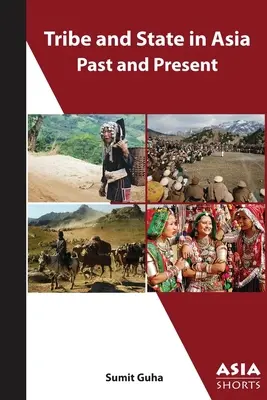 Tribe and State in Asia
Past and Present

Sumit Guha

ASIA
SHORTS